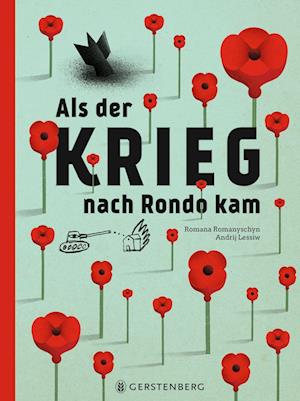 Als der
KRIEG
nach Rondo kam

Romana Romanyschyn
Andrij Lessiw

GERSTENBERG